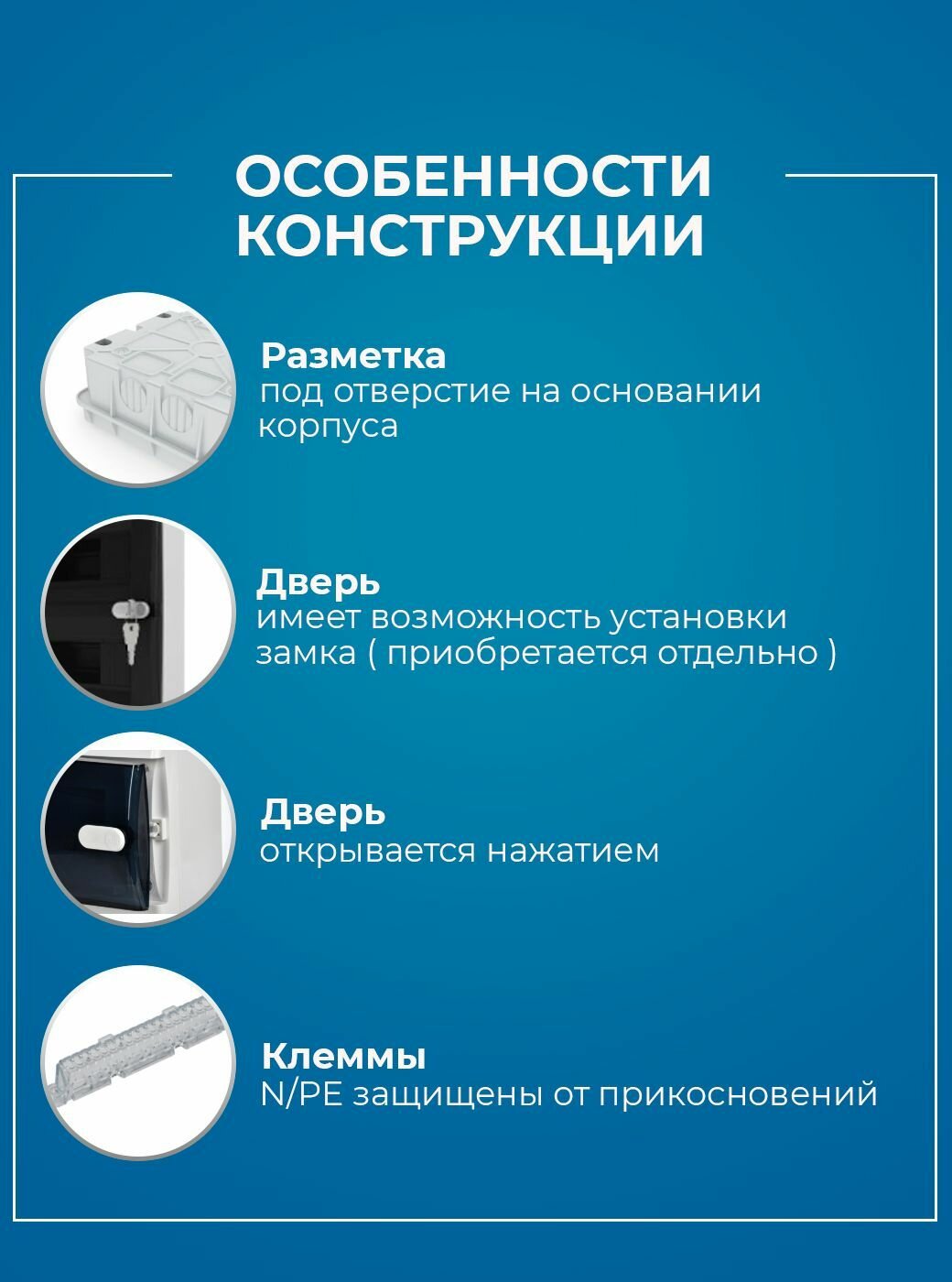 ОСОБЕННОСТИ КОНСТРУКЦИИ

Разметка
под отверстие на основании корпуса

Дверь
имеет возможность установки замка ( приобретается отдельно )

Дверь
открывается нажатием

Клеммы
N/PE защищены от прикосновений